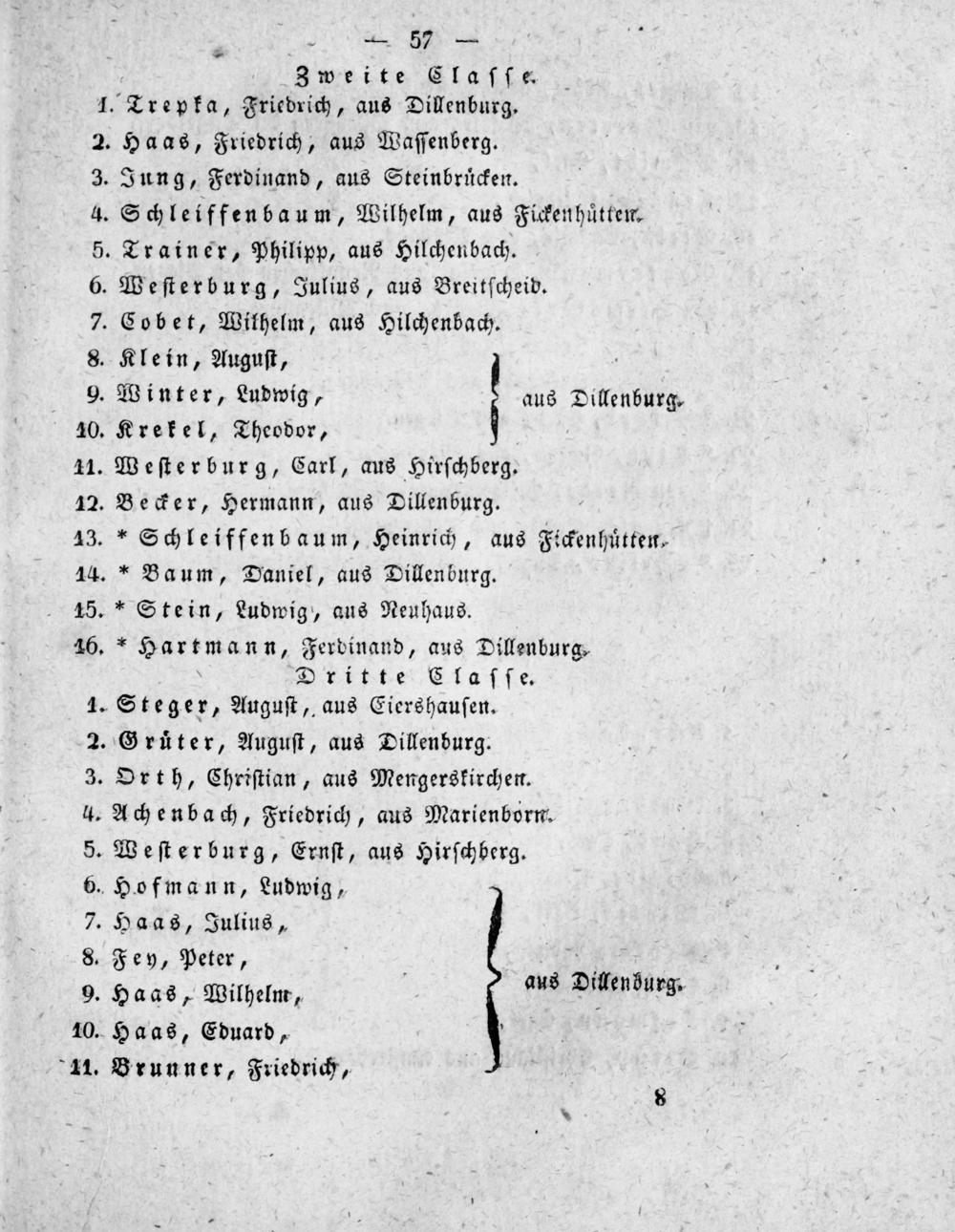 — 57 —

Zweite Classe.

1. Trepka, Friedrich, aus Dillenburg.
2. Haas, Friedrich, aus Wassenberg.
3. Jung, Ferdinand, aus Steinbrücken.
4. Schleiffenbaum, Wilhelm, aus Fickenhütten.
5. Trainer, Philipp, aus Hilchenbach.
6. Westerburg, Julius, aus Breitscheid.
7. Cobet, Wilhelm, aus Hilchenbach.
8. Klein, August,
9. Winter, Ludwig,
10. Krekel, Theodor,
aus Dillenburg.
11. Westerburg, Carl, aus Hirschberg.
12. Becker, Hermann, aus Dillenburg.
13. * Schleiffenbaum, Heinrich, aus Fickenhütten.
14. * Baum, Daniel, aus Dillenburg.
15. * Stein, Ludwig, aus Neuhaus.
16. * Hartmann, Ferdinand, aus Dillenburg.

Dritte Classe.

1. Steger, August, aus Eiershausen.
2. Grüter, August, aus Dillenburg.
3. Orth, Christian, aus Mengerskirchen.
4. Achenbach, Friedrich, aus Marienborn.
5. Westerburg, Ernst, aus Hirschberg.
6. Hofmann, Ludwig,
7. Haas, Julius,
8. Fey, Peter,
9. Haas, Wilhelm,
10. Haas, Eduard,
11. Brunner, Friedrich,
aus Dillenburg.

8